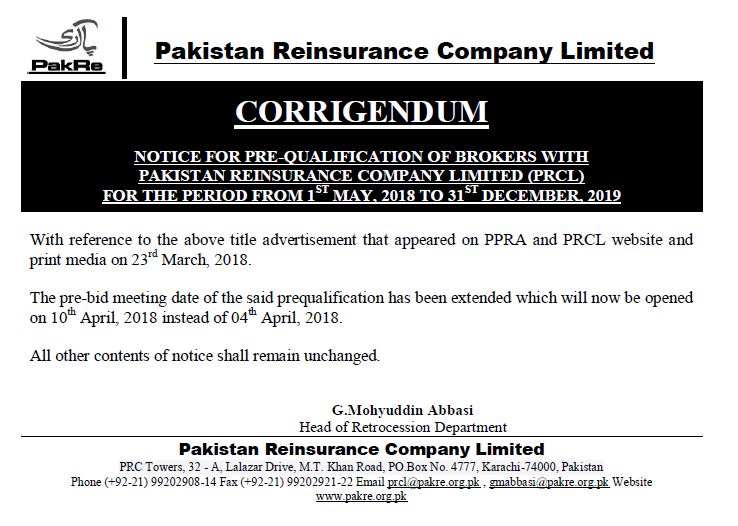 پاک ری

PakRe

Pakistan Reinsurance Company Limited

CORRIGENDUM

NOTICE FOR PRE-QUALIFICATION OF BROKERS WITH PAKISTAN REINSURANCE COMPANY LIMITED (PRCL) FOR THE PERIOD FROM 1$^{ST}$ MAY, 2018 TO 31$^{ST}$ DECEMBER, 2019

With reference to the above title advertisement that appeared on PPRA and PRCL website and print media on 23$^{rd}$ March, 2018.

The pre-bid meeting date of the said prequalification has been extended which will now be opened on 10$^{th}$ April, 2018 instead of 04$^{th}$ April, 2018.

All other contents of notice shall remain unchanged.

G.Mohyuddin Abbasi
Head of Retrocession Department

Pakistan Reinsurance Company Limited
PRC Towers, 32 - A, Lalazar Drive, M.T. Khan Road, PO.Box No. 4777, Karachi-74000, Pakistan
Phone (+92-21) 99202908-14 Fax (+92-21) 99202921-22 Email prcl@pakre.org.pk , gmabbasi@pakre.org.pk Website www.pakre.org.pk